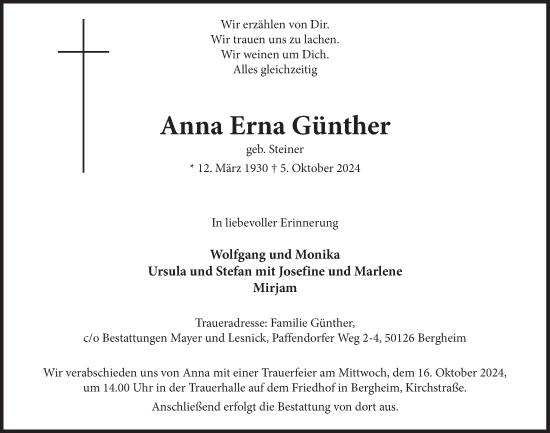 Wir erzählen von Dir.
Wir trauen uns zu lachen.
Wir weinen um Dich.
Alles gleichzeitig

Anna Erna Günther
geb. Steiner
* 12. März 1930 † 5. Oktober 2024

In liebevoller Erinnerung

Wolfgang und Monika
Ursula und Stefan mit Josefine und Marlene
Mirjam

Traueradresse: Familie Günther,
c/o Bestattungen Mayer und Lesnick, Paffendorfer Weg 2-4, 50126 Bergheim

Wir verabschieden uns von Anna mit einer Trauerfeier am Mittwoch, dem 16. Oktober 2024, um 14.00 Uhr in der Trauerhalle auf dem Friedhof in Bergheim, Kirchstraße.
Anschließend erfolgt die Bestattung von dort aus.